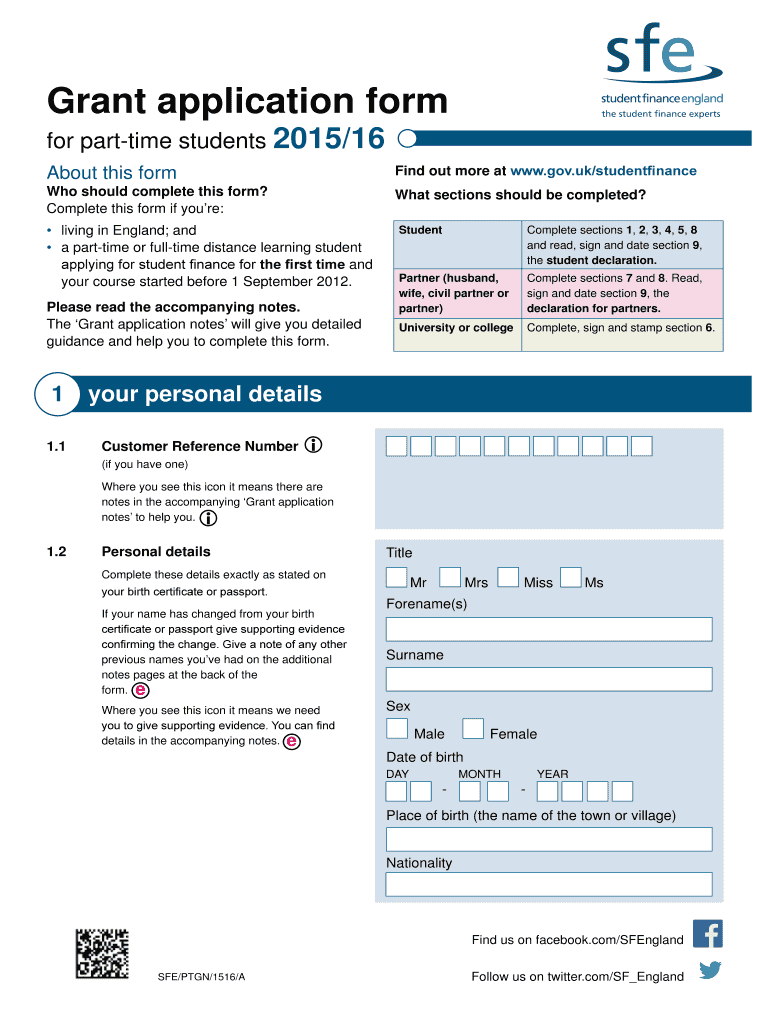 sfe
student finance england
the student finance experts

Grant application form

for part-time students 2015/16

About this form

Who should complete this form?

Complete this form if you're:

• living in England; and
• a part-time or full-time distance learning student applying for student finance for the first time and your course started before 1 September 2012.

Please read the accompanying notes.
The 'Grant application notes' will give you detailed guidance and help you to complete this form.

Find out more at www.gov.uk/studentfinance

What sections should be completed?

| Student | Complete sections 1, 2, 3, 4, 5, 8 and read, sign and date section 9, the student declaration. |
|---|---|
| Partner (husband, wife, civil partner or partner) | Complete sections 7 and 8. Read, sign and date section 9, the declaration for partners. |
| University or college | Complete, sign and stamp section 6. |

1 your personal details

1.1 Customer Reference Number
(if you have one)

Where you see this icon it means there are notes in the accompanying 'Grant application notes' to help you.

1.2 Personal details

Complete these details exactly as stated on your birth certificate or passport.

If your name has changed from your birth certificate or passport give supporting evidence confirming the change. Give a note of any other previous names you've had on the additional notes pages at the back of the form. e

Where you see this icon it means we need you to give supporting evidence. You can find details in the accompanying notes. e

Title
Mr Mrs Miss Ms

Forename(s)

Surname

Sex
Male Female

Date of birth
DAY MONTH YEAR
- -

Place of birth (the name of the town or village)

Nationality

SFE/PTGN/1516/A

Find us on facebook.com/SFEngland

Follow us on twitter.com/SF_England